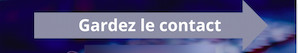 Gardez le contact